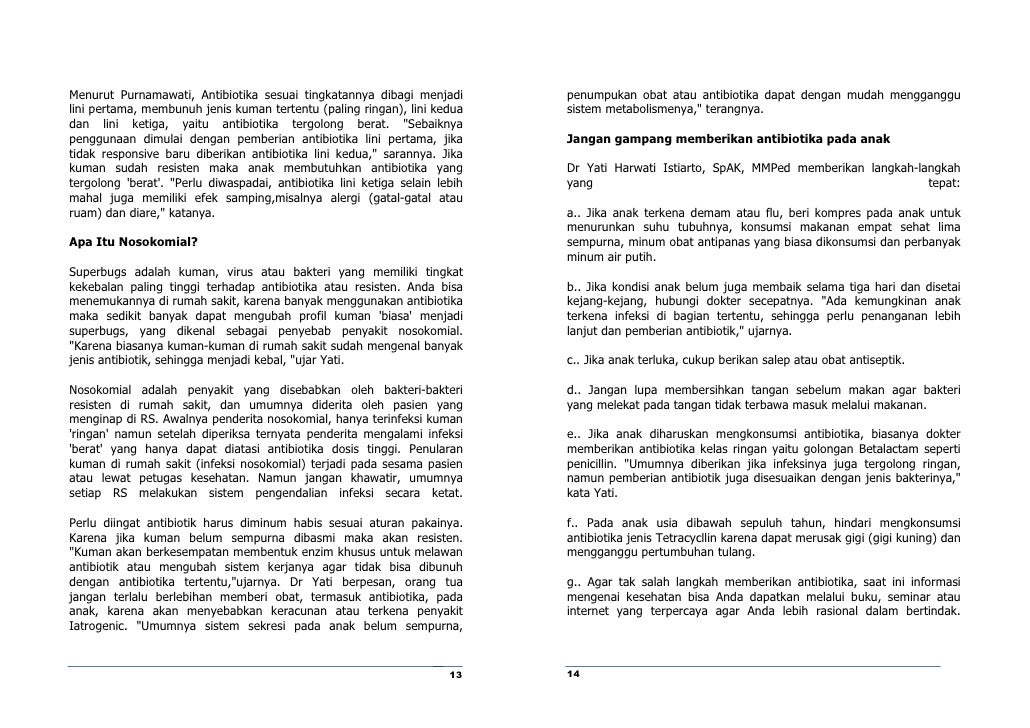 Menurut Purnamawati, Antibiotika sesuai tingkatannya dibagi menjadi lini pertama, membunuh jenis kuman tertentu (paling ringan), lini kedua dan lini ketiga, yaitu antibiotika tergolong berat. "Sebaiknya penggunaan dimulai dengan pemberian antibiotika lini pertama, jika tidak responsive baru diberikan antibiotika lini kedua," sarannya. Jika kuman sudah resisten maka anak membutuhkan antibiotika yang tergolong 'berat'. "Perlu diwaspadai, antibiotika lini ketiga selain lebih mahal juga memiliki efek samping,misalnya alergi (gatal-gatal atau ruam) dan diare," katanya.

Apa Itu Nosokomial?

Superbugs adalah kuman, virus atau bakteri yang memiliki tingkat kekebalan paling tinggi terhadap antibiotika atau resisten. Anda bisa menemukannya di rumah sakit, karena banyak menggunakan antibiotika maka sedikit banyak dapat mengubah profil kuman 'biasa' menjadi superbugs, yang dikenal sebagai penyebab penyakit nosokomial. "Karena biasanya kuman-kuman di rumah sakit sudah mengenal banyak jenis antibiotik, sehingga menjadi kebal, "ujar Yati.

Nosokomial adalah penyakit yang disebabkan oleh bakteri-bakteri resisten di rumah sakit, dan umumnya diderita oleh pasien yang menginap di RS. Awalnya penderita nosokomial, hanya terinfeksi kuman 'ringan' namun setelah diperiksa ternyata penderita mengalami infeksi 'berat' yang hanya dapat diatasi antibiotika dosis tinggi. Penularan kuman di rumah sakit (infeksi nosokomial) terjadi pada sesama pasien atau lewat petugas kesehatan. Namun jangan khawatir, umumnya setiap RS melakukan sistem pengendalian infeksi secara ketat.

Perlu diingat antibiotik harus diminum habis sesuai aturan pakainya. Karena jika kuman belum sempurna dibasmi maka akan resisten. "Kuman akan berkesempatan membentuk enzim khusus untuk melawan antibiotik atau mengubah sistem kerjanya agar tidak bisa dibunuh dengan antibiotika tertentu,"ujarnya. Dr Yati berpesan, orang tua jangan terlalu berlebihan memberi obat, termasuk antibiotika, pada anak, karena akan menyebabkan keracunan atau terkena penyakit Iatrogenic. "Umumnya sistem sekresi pada anak belum sempurna,

13

penumpukan obat atau antibiotika dapat dengan mudah mengganggu sistem metabolismenya," terangnya.

Jangan gampang memberikan antibiotika pada anak

Dr Yati Harwati Istiarto, SpAK, MMPed memberikan langkah-langkah yang tepat:

a.. Jika anak terkena demam atau flu, beri kompres pada anak untuk menurunkan suhu tubuhnya, konsumsi makanan empat sehat lima sempurna, minum obat antipanas yang biasa dikonsumsi dan perbanyak minum air putih.

b.. Jika kondisi anak belum juga membaik selama tiga hari dan disetai kejang-kejang, hubungi dokter secepatnya. "Ada kemungkinan anak terkena infeksi di bagian tertentu, sehingga perlu penanganan lebih lanjut dan pemberian antibiotik," ujarnya.

c.. Jika anak terluka, cukup berikan salep atau obat antiseptik.

d.. Jangan lupa membersihkan tangan sebelum makan agar bakteri yang melekat pada tangan tidak terbawa masuk melalui makanan.

e.. Jika anak diharuskan mengkonsumsi antibiotika, biasanya dokter memberikan antibiotika kelas ringan yaitu golongan Betalactam seperti penicillin. "Umumnya diberikan jika infeksinya juga tergolong ringan, namun pemberian antibiotik juga disesuaikan dengan jenis bakterinya," kata Yati.

f.. Pada anak usia dibawah sepuluh tahun, hindari mengkonsumsi antibiotika jenis Tetracycllin karena dapat merusak gigi (gigi kuning) dan mengganggu pertumbuhan tulang.

g.. Agar tak salah langkah memberikan antibiotika, saat ini informasi mengenai kesehatan bisa Anda dapatkan melalui buku, seminar atau internet yang terpercaya agar Anda lebih rasional dalam bertindak.

14